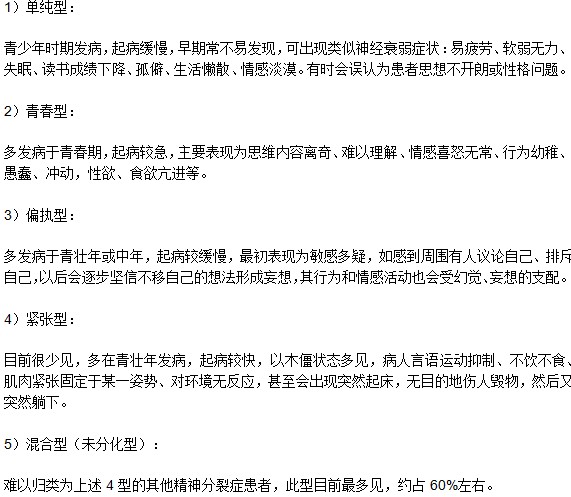 1）单纯型：

青少年时期发病，起病缓慢，早期常不易发现，可出现类似神经衰弱症状：易疲劳、软弱无力、失眠、读书成绩下降、孤僻、生活懒散、情感淡漠。有时会误认为患者思想不开朗或性格问题。

2）青春型：

多发病于青春期，起病较急，主要表现为思维内容离奇、难以理解、情感喜怒无常、行为幼稚、愚蠢、冲动，性欲、食欲亢进等。

3）偏执型：

多发病于青壮年或中年，起病较缓慢，最初表现为敏感多疑，如感到周围有人议论自己、排斥自己，以后会逐步坚信不移自己的想法形成妄想，其行为和情感活动也会受幻觉、妄想的支配。

4）紧张型：

目前很少见，多在青壮年发病，起病较快，以木僵状态多见，病人言语运动抑制、不饮不食、肌肉紧张固定于某一姿势、对环境无反应，甚至会出现突然起床，无目的地伤人毁物，然后又突然躺下。

5）混合型（未分化型）：

难以归类为上述 4 型的其他精神分裂症患者，此型目前最多见，约占 60%左右。